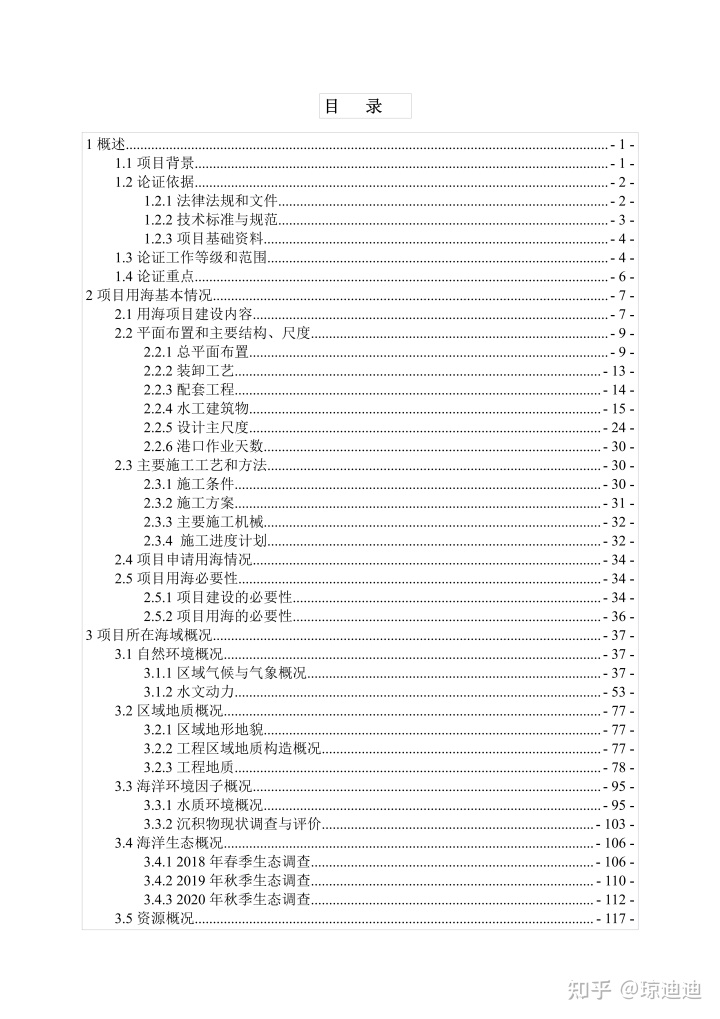 目 录

1 概述 - 1 -
1.1 项目背景 - 1 -
1.2 论证依据 - 2 -
1.2.1 法律法规和文件 - 2 -
1.2.2 技术标准与规范 - 3 -
1.2.3 项目基础资料 - 4 -
1.3 论证工作等级和范围 - 4 -
1.4 论证重点 - 6 -
2 项目用海基本情况 - 7 -
2.1 用海项目建设内容 - 7 -
2.2 平面布置和主要结构、尺度 - 9 -
2.2.1 总平面布置 - 9 -
2.2.2 装卸工艺 - 13 -
2.2.3 配套工程 - 14 -
2.2.4 水工建筑物 - 15 -
2.2.5 设计主尺度 - 24 -
2.2.6 港口作业天数 - 30 -
2.3 主要施工工艺和方法 - 30 -
2.3.1 施工条件 - 30 -
2.3.2 施工方案 - 31 -
2.3.3 主要施工机械 - 32 -
2.3.4 施工进度计划 - 32 -
2.4 项目申请用海情况 - 34 -
2.5 项目用海必要性 - 34 -
2.5.1 项目建设的必要性 - 34 -
2.5.2 项目用海的必要性 - 36 -
3 项目所在海域概况 - 37 -
3.1 自然环境概况 - 37 -
3.1.1 区域气候与气象概况 - 37 -
3.1.2 水文动力 - 53 -
3.2 区域地质概况 - 77 -
3.2.1 区域地形地貌 - 77 -
3.2.2 工程区域地质构造概况 - 77 -
3.2.3 工程地质 - 78 -
3.3 海洋环境因子概况 - 95 -
3.3.1 水质环境概况 - 95 -
3.3.2 沉积物现状调查与评价 - 103 -
3.4 海洋生态概况 - 106 -
3.4.1 2018 年春季生态调查 - 106 -
3.4.2 2019 年秋季生态调查 - 110 -
3.4.3 2020 年秋季生态调查 - 112 -
3.5 资源概况 - 117 -

知乎 @琼迪迪